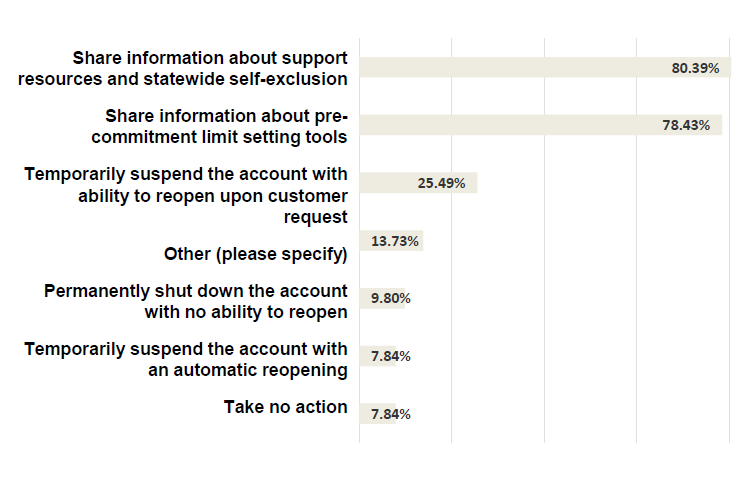 Share information about support resources and statewide self-exclusion
80.39%

Share information about pre-commitment limit setting tools
78.43%

Temporarily suspend the account with ability to reopen upon customer request
25.49%

Other (please specify)
13.73%

Permanently shut down the account with no ability to reopen
9.80%

Temporarily suspend the account with an automatic reopening
7.84%

Take no action
7.84%